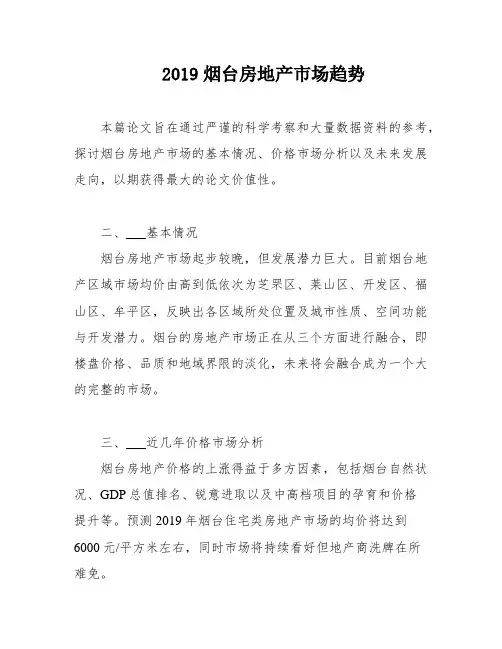 2019 烟台房地产市场趋势

本篇论文旨在通过严谨的科学考察和大量数据资料的参考，探讨烟台房地产市场的基本情况、价格市场分析以及未来发展走向，以期获得最大的论文价值性。

二、___基本情况

烟台房地产市场起步较晚，但发展潜力巨大。目前烟台地产区域市场均价由高到低依次为芝罘区、莱山区、开发区、福山区、牟平区，反映出各区域所处位置及城市性质、空间功能与开发潜力。烟台的房地产市场正在从三个方面进行融合，即楼盘价格、品质和地域界限的淡化，未来将会融合成为一个大的完整的市场。

三、___近几年价格市场分析

烟台房地产价格的上涨得益于多方因素，包括烟台自然状况、GDP 总值排名、锐意进取以及中高档项目的孕育和价格提升等。预测 2019 年烟台住宅类房地产市场的均价将达到 6000 元/平方米左右，同时市场将持续看好但地产商洗牌在所难免。